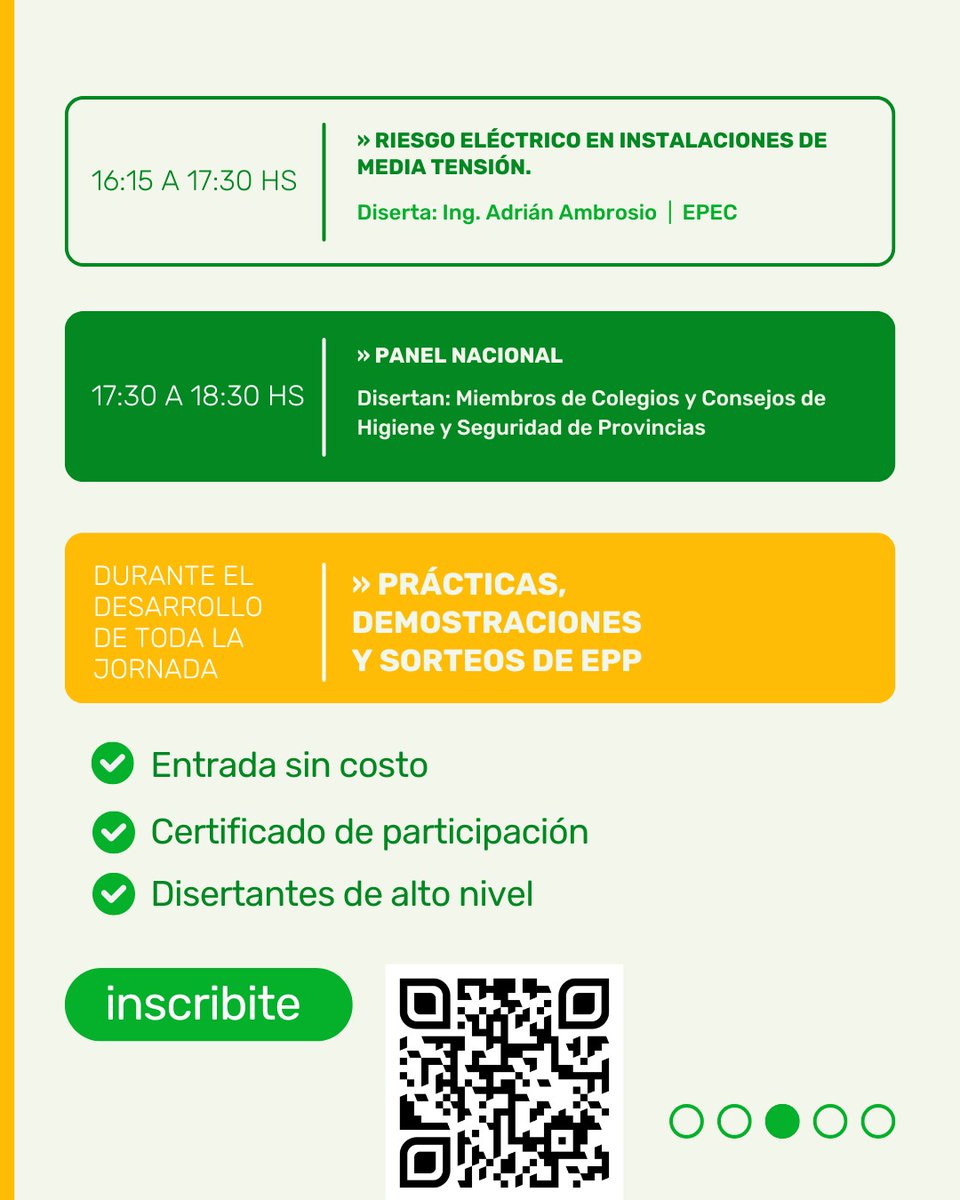 16:15 A 17:30 HS

» RIESGO ELÉCTRICO EN INSTALACIONES DE MEDIA TENSIÓN.

Diserta: Ing. Adrián Ambrosio | EPEC

17:30 A 18:30 HS

» PANEL NACIONAL

Disertan: Miembros de Colegios y Consejos de Higiene y Seguridad de Provincias

DURANTE EL DESARROLLO DE TODA LA JORNADA

» PRÁCTICAS, DEMOSTRACIONES Y SORTEOS DE EPP

Entrada sin costo

Certificado de participación

Disertantes de alto nivel

inscribite